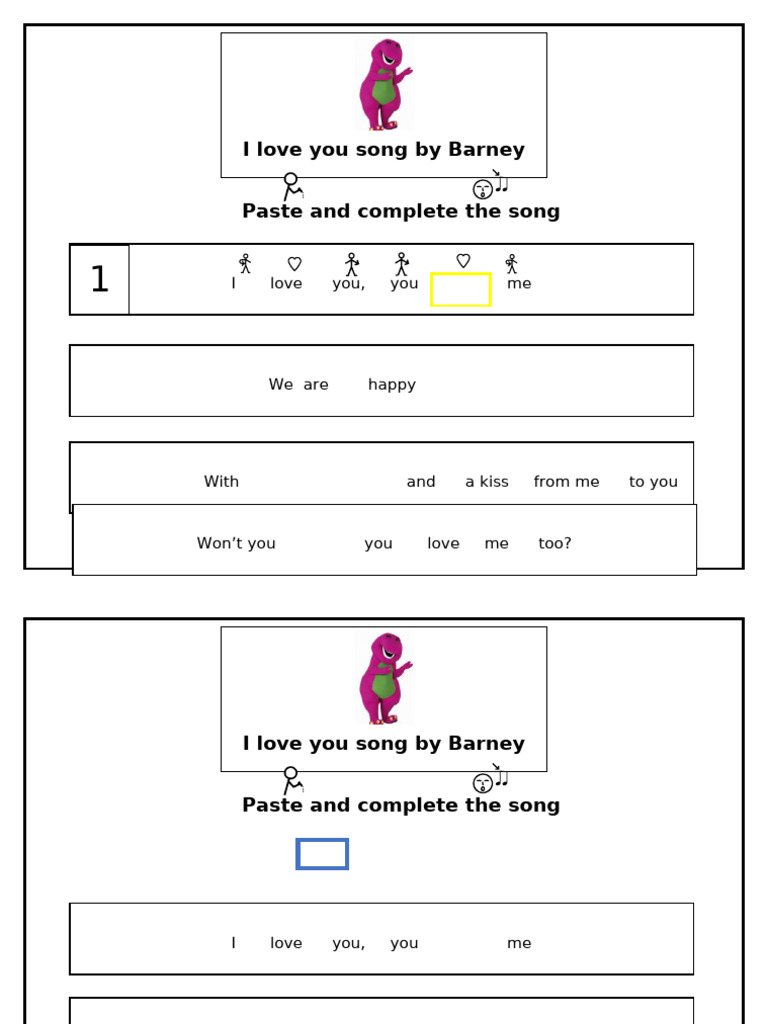 I love you song by Barney

Paste and complete the song

1 I love you, you me

We are happy

With and a kiss from me to you

Won't you you love me too?

I love you song by Barney

Paste and complete the song

I love you, you me